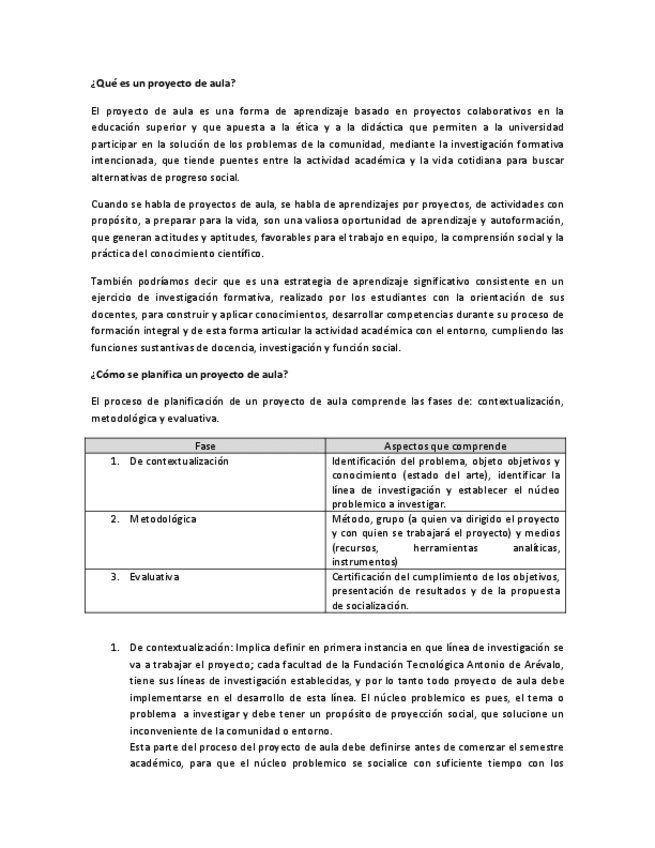 ¿Qué es un proyecto de aula?

El proyecto de aula es una forma de aprendizaje basado en proyectos colaborativos en la educación superior y que apuesta a la ética y a la didáctica que permiten a la universidad participar en la solución de los problemas de la comunidad, mediante la investigación formativa intencionada, que tiende puentes entre la actividad académica y la vida cotidiana para buscar alternativas de progreso social.

Cuando se habla de proyectos de aula, se habla de aprendizajes por proyectos, de actividades con propósito, a preparar para la vida, son una valiosa oportunidad de aprendizaje y autoformación, que generan actitudes y aptitudes, favorables para el trabajo en equipo, la comprensión social y la práctica del conocimiento científico.

También podríamos decir que es una estrategia de aprendizaje significativo consistente en un ejercicio de investigación formativa, realizado por los estudiantes con la orientación de sus docentes, para construir y aplicar conocimientos, desarrollar competencias durante su proceso de formación integral y de esta forma articular la actividad académica con el entorno, cumpliendo las funciones sustantivas de docencia, investigación y función social.

¿Cómo se planifica un proyecto de aula?

El proceso de planificación de un proyecto de aula comprende las fases de: contextualización, metodológica y evaluativa.

| Fase | Aspectos que comprende |
|---|---|
| 1. De contextualización | Identificación del problema, objeto objetivos y conocimiento (estado del arte), identificar la línea de investigación y establecer el núcleo problemico a investigar. |
| 2. Metodológica | Método, grupo (a quien va dirigido el proyecto y con quien se trabajará el proyecto) y medios (recursos, herramientas analíticas, instrumentos) |
| 3. Evaluativa | Certificación del cumplimiento de los objetivos, presentación de resultados y de la propuesta de socialización. |

1. De contextualización: Implica definir en primera instancia en que línea de investigación se va a trabajar el proyecto; cada facultad de la Fundación Tecnológica Antonio de Arévalo, tiene sus líneas de investigación establecidas, y por lo tanto todo proyecto de aula debe implementarse en el desarrollo de esta línea. El núcleo problemico es pues, el tema o problema a investigar y debe tener un propósito de proyección social, que solucione un inconveniente de la comunidad o entorno.
Esta parte del proceso del proyecto de aula debe definirse antes de comenzar el semestre académico, para que el núcleo problemico se socialice con suficiente tiempo con los